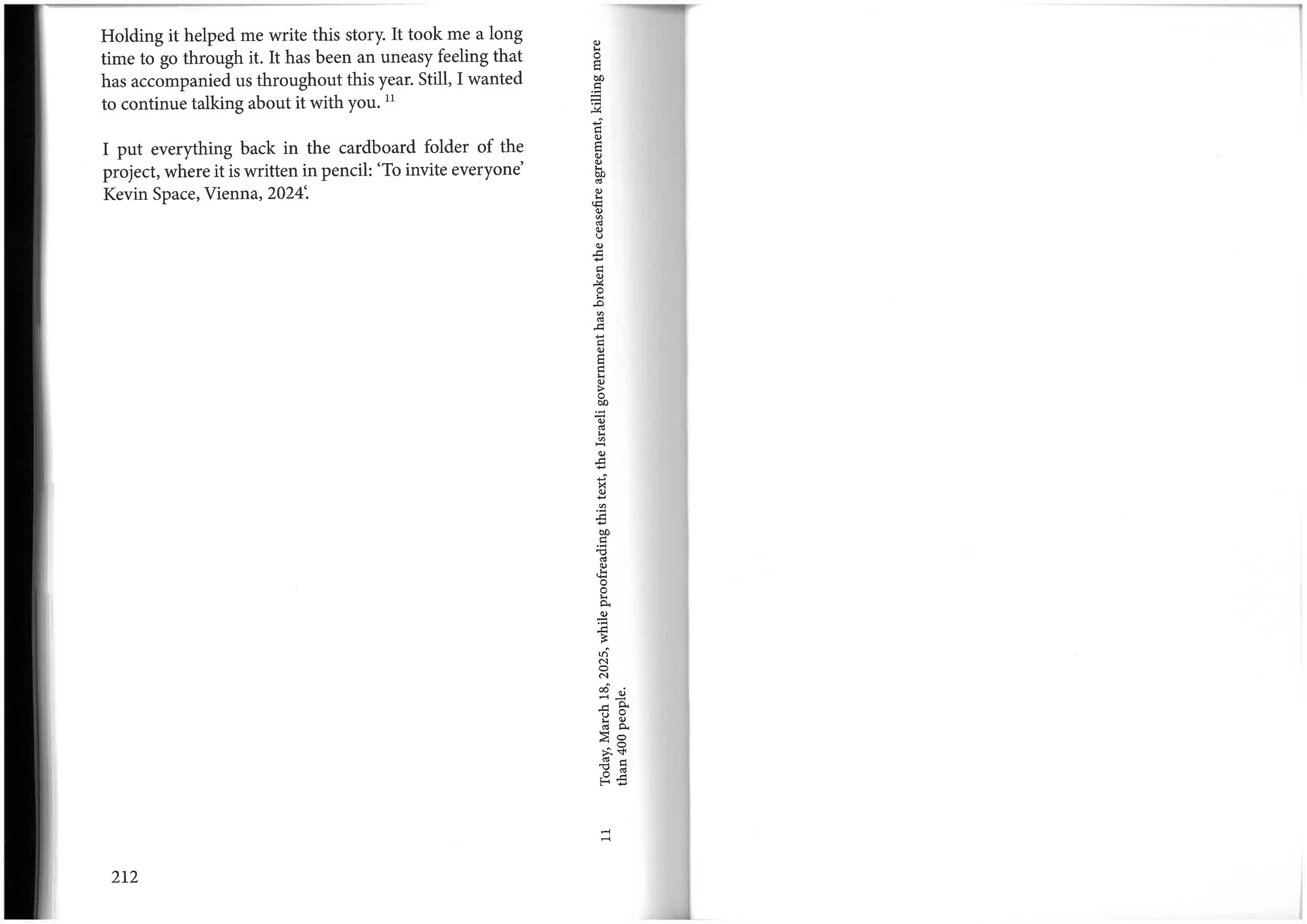 Holding it helped me write this story. It took me a long time to go through it. It has been an uneasy feeling that has accompanied us throughout this year. Still, I wanted to continue talking about it with you. $^{11}$

I put everything back in the cardboard folder of the project, where it is written in pencil: 'To invite everyone' Kevin Space, Vienna, 2024'.

212

11 Today, March 18, 2025, while proofreading this text, the Israeli government has broken the ceasefire agreement, killing more than 400 people.